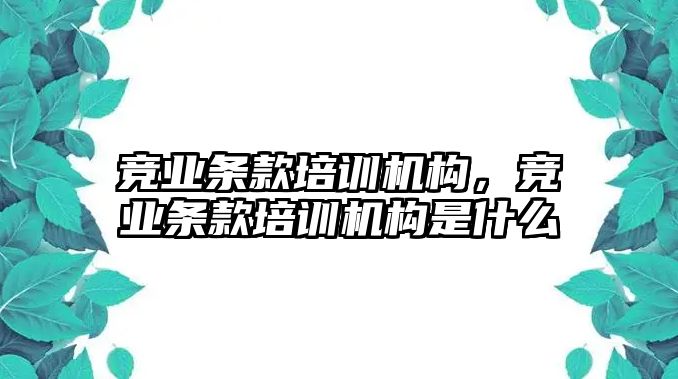 竞业条款培训机构，竞业条款培训机构是什么